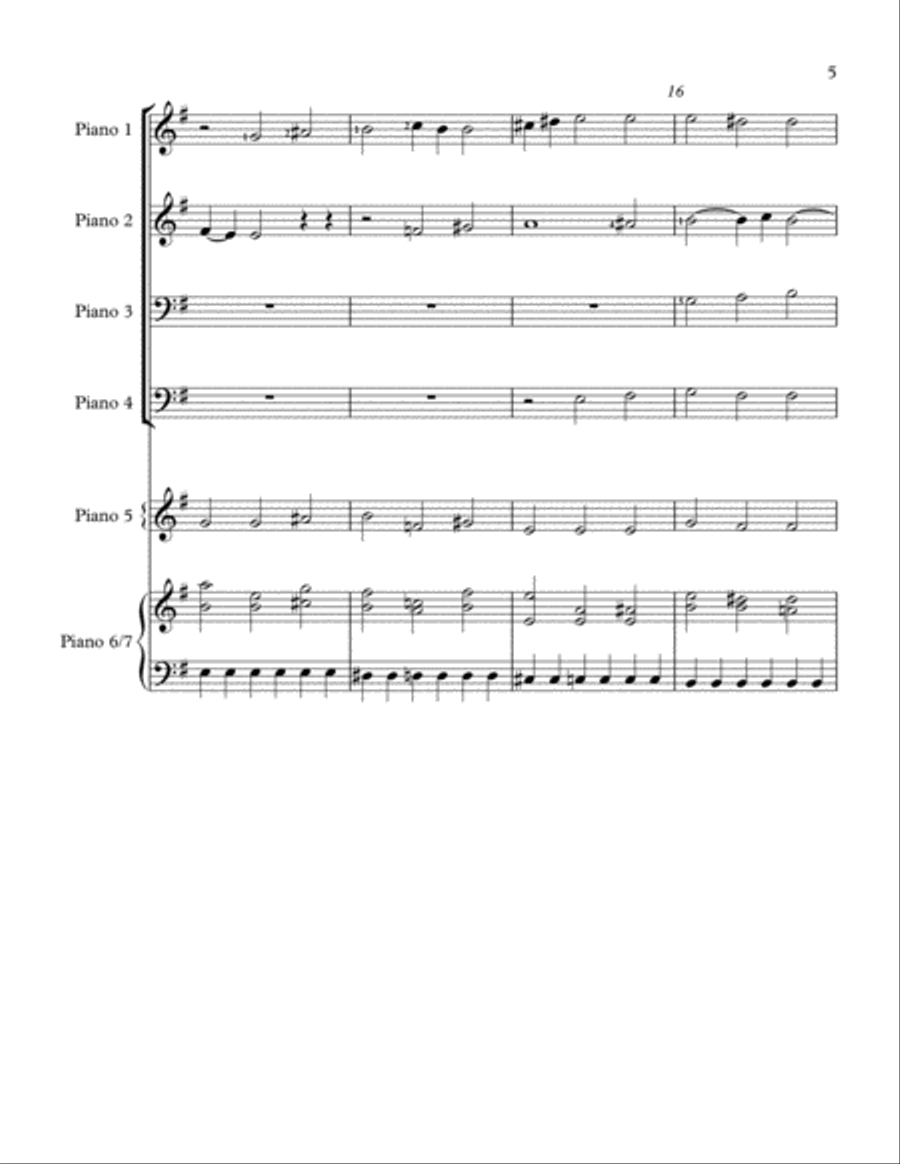 5

16

Piano 1

Piano 2

Piano 3

Piano 4

Piano 5

Piano 6/7